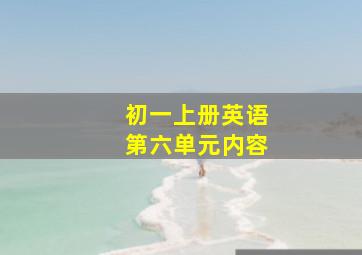 初一上册英语
第六单元内容